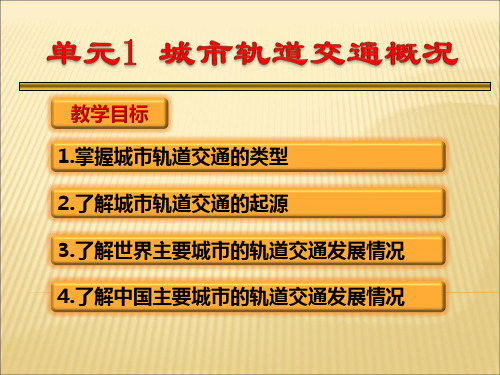 单元1 城市轨道交通概况

教学目标

1.掌握城市轨道交通的类型

2.了解城市轨道交通的起源

3.了解世界主要城市的轨道交通发展情况

4.了解中国主要城市的轨道交通发展情况